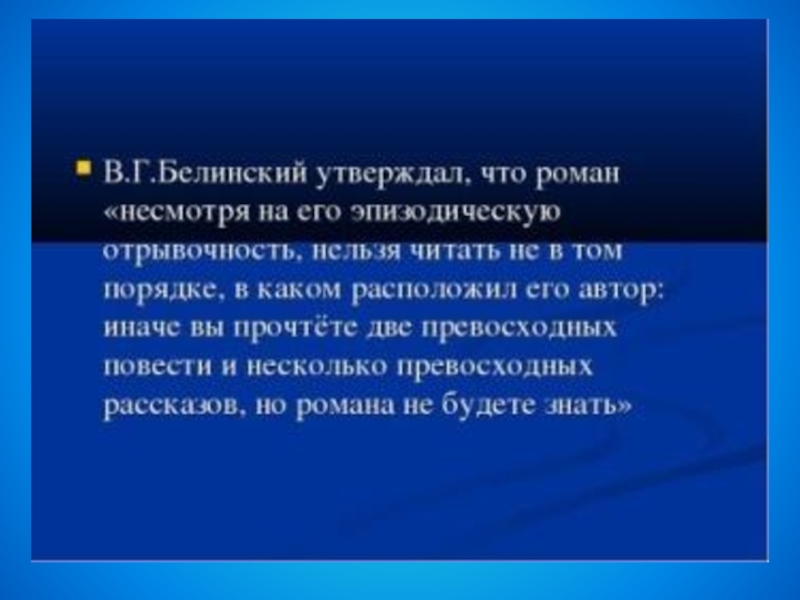 В.Г.Белинский утверждал, что роман «несмотря на его эпизодическую отрывочность, нельзя читать не в том порядке, в каком расположил его автор: иначе вы прочтёте две превосходных повести и несколько превосходных рассказов, но романа не будете знать»